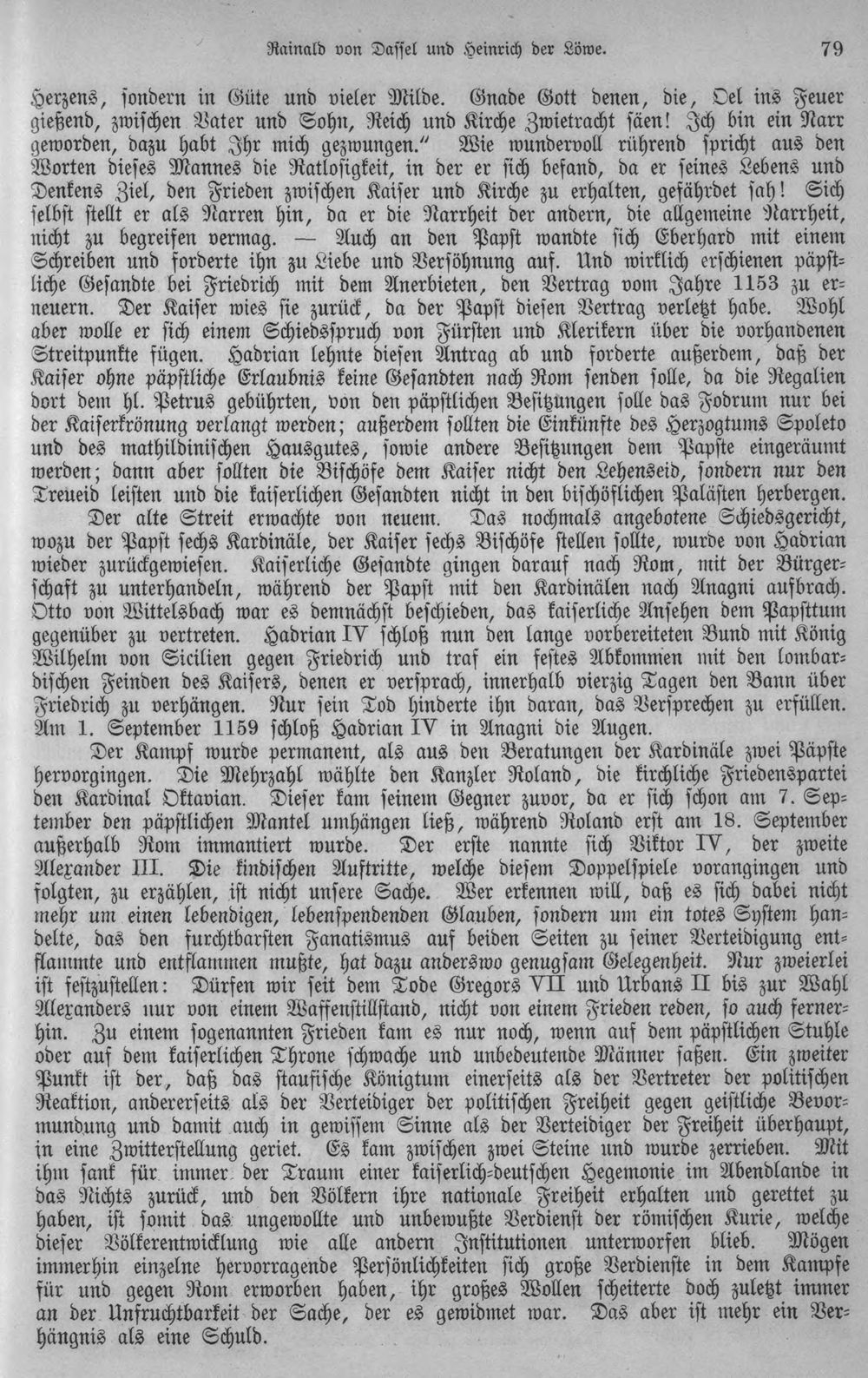 Rainald von Dassel und Heinrich der Löwe. 79

Herzens, sondern in Güte und vieler Milde. Gnade Gott denen, die, Oel ins Feuer gießend, zwischen Vater und Sohn, Reich und Kirche Zwietracht säen! Ich bin ein Narr geworden, dazu habt Ihr mich gezwungen." Wie wundervoll rührend spricht aus den Worten dieses Mannes die Ratlosigkeit, in der er sich befand, da er seines Lebens und Denkens Ziel, den Frieden zwischen Kaiser und Kirche zu erhalten, gefährdet sah! Sich selbst stellt er als Narren hin, da er die Narrheit der andern, die allgemeine Narrheit, nicht zu begreifen vermag. — Auch an den Papst wandte sich Eberhard mit einem Schreiben und forderte ihn zu Liebe und Versöhnung auf. Und wirklich erschienen päpstliche Gesandte bei Friedrich mit dem Anerbieten, den Vertrag vom Jahre 1153 zu erneuern. Der Kaiser wies sie zurück, da der Papst diesen Vertrag verletzt habe. Wohl aber wolle er sich einem Schiedsspruch von Fürsten und Klerikern über die vorhandenen Streitpunkte fügen. Hadrian lehnte diesen Antrag ab und forderte außerdem, daß der Kaiser ohne päpstliche Erlaubnis keine Gesandten nach Rom senden solle, da die Regalien dort dem hl. Petrus gebührten, von den päpstlichen Besitzungen solle das Fodrum nur bei der Kaiserkrönung verlangt werden; außerdem sollten die Einkünfte des Herzogtums Spoleto und des mathildinischen Hausgutes, sowie andere Besitzungen dem Papste eingeräumt werden; dann aber sollten die Bischöfe dem Kaiser nicht den Lehenseid, sondern nur den Treueid leisten und die kaiserlichen Gesandten nicht in den bischöflichen Palästen herbergen.

Der alte Streit erwachte von neuem. Das nochmals angebotene Schiedsgericht, wozu der Papst sechs Kardinäle, der Kaiser sechs Bischöfe stellen sollte, wurde von Hadrian wieder zurückgewiesen. Kaiserliche Gesandte gingen darauf nach Rom, mit der Bürgerschaft zu unterhandeln, während der Papst mit den Kardinälen nach Anagni aufbrach. Otto von Wittelsbach war es demnächst beschieden, das kaiserliche Ansehen dem Papsttum gegenüber zu vertreten. Hadrian IV schloß nun den lange vorbereiteten Bund mit König Wilhelm von Sicilien gegen Friedrich und traf ein festes Abkommen mit den lombardischen Feinden des Kaisers, denen er versprach, innerhalb vierzig Tagen den Bann über Friedrich zu verhängen. Nur sein Tod hinderte ihn daran, das Versprechen zu erfüllen. Am 1. September 1159 schloß Hadrian IV in Anagni die Augen.

Der Kampf wurde permanent, als aus den Beratungen der Kardinäle zwei Päpste hervorgingen. Die Mehrzahl wählte den Kanzler Roland, die kirchliche Friedenspartei den Kardinal Oktavian. Dieser kam seinem Gegner zuvor, da er sich schon am 7. September den päpstlichen Mantel umhängen ließ, während Roland erst am 18. September außerhalb Rom immantiert wurde. Der erste nannte sich Viktor IV, der zweite Alexander III. Die kindischen Auftritte, welche diesem Doppelspiele vorangingen und folgten, zu erzählen, ist nicht unsere Sache. Wer erkennen will, daß es sich dabei nicht mehr um einen lebendigen, lebenspendenden Glauben, sondern um ein totes System handelte, das den furchtbarsten Fanatismus auf beiden Seiten zu seiner Verteidigung entflammte und entflammen mußte, hat dazu anderswo genugsam Gelegenheit. Nur zweierlei ist festzustellen: Dürfen wir seit dem Tode Gregors VII und Urbans II bis zur Wahl Alexanders nur von einem Waffenstillstand, nicht von einem Frieden reden, so auch fernerhin. Zu einem sogenannten Frieden kam es nur noch, wenn auf dem päpstlichen Stuhle oder auf dem kaiserlichen Throne schwache und unbedeutende Männer saßen. Ein zweiter Punkt ist der, daß das staufische Königtum einerseits als der Vertreter der politischen Reaktion, andererseits als der Verteidiger der politischen Freiheit gegen geistliche Bevormundung und damit auch in gewissem Sinne als der Verteidiger der Freiheit überhaupt, in eine Zwitterstellung geriet. Es kam zwischen zwei Steine und wurde zerrieben. Mit ihm sank für immer der Traum einer kaiserlich-deutschen Hegemonie im Abendlande in das Nichts zurück, und den Völkern ihre nationale Freiheit erhalten und gerettet zu haben, ist somit das ungewollte und unbewußte Verdienst der römischen Kurie, welche dieser Völkerentwicklung wie alle andern Institutionen unterworfen blieb. Mögen immerhin einzelne hervorragende Persönlichkeiten sich große Verdienste in dem Kampfe für und gegen Rom erworben haben, ihr großes Wollen scheiterte doch zuletzt immer an der Unfruchtbarkeit der Sache, der es gewidmet war. Das aber ist mehr ein Verhängnis als eine Schuld.